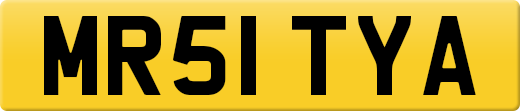 MR51 TYA